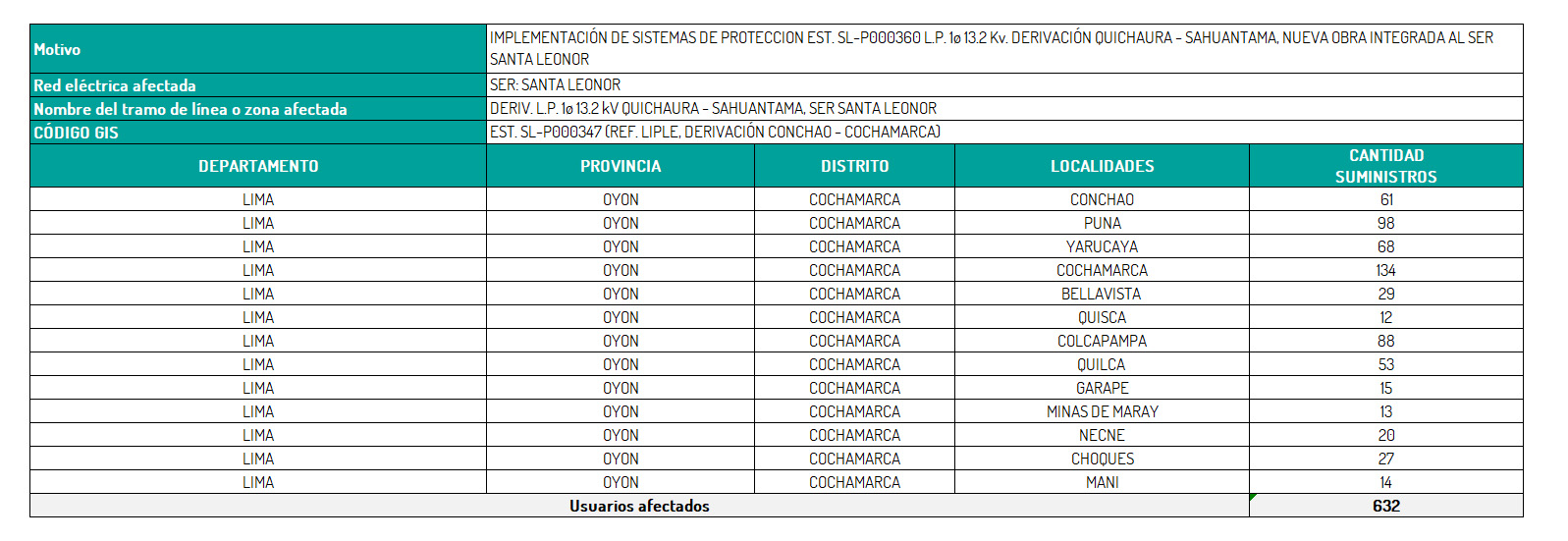 | Motivo | IMPLEMENTACIÓN DE SISTEMAS DE PROTECCION EST. SL-P000360 L.P. 1ø 13.2 Kv. DERIVACIÓN QUICHAURA - SAHUANTAMA, NUEVA OBRA INTEGRADA AL SER SANTA LEONOR |
|---|---|
| Red eléctrica afectada | SER: SANTA LEONOR |
| Nombre del tramo de línea o zona afectada | DERIV. L.P. 1ø 13.2 kV QUICHAURA - SAHUANTAMA, SER SANTA LEONOR |
| CÓDIGO GIS | EST. SL-P000347 (REF. LIPLE, DERIVACIÓN CONCHAO - COCHAMARCA) |

| DEPARTAMENTO | PROVINCIA | DISTRITO | LOCALIDADES | CANTIDAD SUMINISTROS |
|---|---|---|---|---|
| LIMA | OYON | COCHAMARCA | CONCHAO | 61 |
| LIMA | OYON | COCHAMARCA | PUNA | 98 |
| LIMA | OYON | COCHAMARCA | YARUCAYA | 68 |
| LIMA | OYON | COCHAMARCA | COCHAMARCA | 134 |
| LIMA | OYON | COCHAMARCA | BELLAVISTA | 29 |
| LIMA | OYON | COCHAMARCA | QUISCA | 12 |
| LIMA | OYON | COCHAMARCA | COLCAPAMPA | 88 |
| LIMA | OYON | COCHAMARCA | QUILCA | 53 |
| LIMA | OYON | COCHAMARCA | GARAPE | 15 |
| LIMA | OYON | COCHAMARCA | MINAS DE MARAY | 13 |
| LIMA | OYON | COCHAMARCA | NECNE | 20 |
| LIMA | OYON | COCHAMARCA | CHOQUES | 27 |
| LIMA | OYON | COCHAMARCA | MANI | 14 |
| Usuarios afectados | | | | 632 |